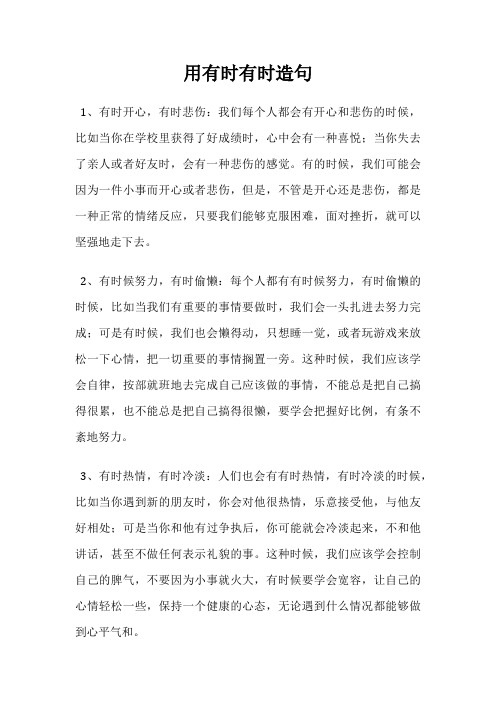 用有时有时造句

1、有时开心，有时悲伤：我们每个人都会有开心和悲伤的时候，比如当你在学校里获得了好成绩时，心中会有一种喜悦；当你失去了亲人或者好友时，会有一种悲伤的感觉。有的时候，我们可能会因为一件小事而开心或者悲伤，但是，不管是开心还是悲伤，都是一种正常的情绪反应，只要我们能够克服困难，面对挫折，就可以坚强地走下去。

2、有时候努力，有时偷懒：每个人都有有时候努力，有时偷懒的时候，比如当我们有重要的事情要做时，我们会一头扎进去努力完成；可是有时候，我们也会懒得动，只想睡一觉，或者玩游戏来放松一下心情，把一切重要的事情搁置一旁。这种时候，我们应该学会自律，按部就班地去完成自己应该做的事情，不能总是把自己搞得很累，也不能总是把自己搞得很懒，要学会把握好比例，有条不紊地努力。

3、有时热情，有时冷淡：人们也会有有时热情，有时冷淡的时候，比如当你遇到新的朋友时，你会对他很热情，乐意接受他，与他友好相处；可是当你和他有过争执后，你可能就会冷淡起来，不和他讲话，甚至不做任何表示礼貌的事。这种时候，我们应该学会控制自己的脾气，不要因为小事就火大，有时候要学会宽容，让自己的心情轻松一些，保持一个健康的心态，无论遇到什么情况都能够做到心平气和。